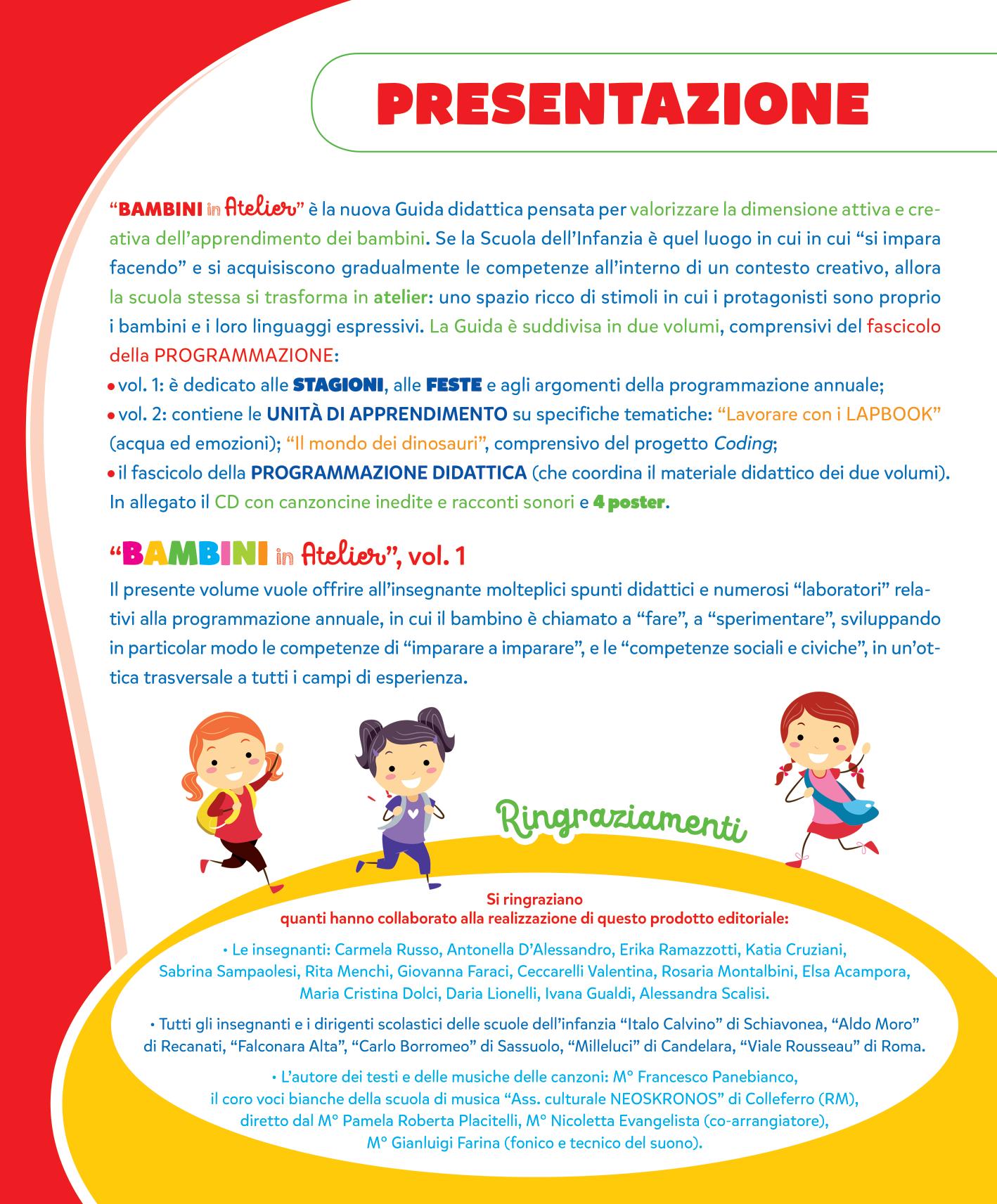 PRESENTAZIONE

“BAMBINI in Atelier” è la nuova Guida didattica pensata per valorizzare la dimensione attiva e creativa dell’apprendimento dei bambini. Se la Scuola dell’Infanzia è quel luogo in cui in cui “si impara facendo” e si acquisiscono gradualmente le competenze all’interno di un contesto creativo, allora la scuola stessa si trasforma in atelier: uno spazio ricco di stimoli in cui i protagonisti sono proprio i bambini e i loro linguaggi espressivi. La Guida è suddivisa in due volumi, comprensivi del fascicolo della PROGRAMMAZIONE:
• vol. 1: è dedicato alle STAGIONI, alle FESTE e agli argomenti della programmazione annuale;
• vol. 2: contiene le UNITÀ DI APPRENDIMENTO su specifiche tematiche: “Lavorare con i LAPBOOK” (acqua ed emozioni); “Il mondo dei dinosauri”, comprensivo del progetto Coding;
• il fascicolo della PROGRAMMAZIONE DIDATTICA (che coordina il materiale didattico dei due volumi).
In allegato il CD con canzoncine inedite e racconti sonori e 4 poster.

“BAMBINI in Atelier”, vol. 1
Il presente volume vuole offrire all’insegnante molteplici spunti didattici e numerosi “laboratori” relativi alla programmazione annuale, in cui il bambino è chiamato a “fare”, a “sperimentare”, sviluppando in particolar modo le competenze di “imparare a imparare”, e le “competenze sociali e civiche”, in un’ottica trasversale a tutti i campi di esperienza.

Ringraziamenti

Si ringraziano
quanti hanno collaborato alla realizzazione di questo prodotto editoriale:

• Le insegnanti: Carmela Russo, Antonella D’Alessandro, Erika Ramazzotti, Katia Cruziani, Sabrina Sampaolesi, Rita Menchi, Giovanna Faraci, Ceccarelli Valentina, Rosaria Montalbini, Elsa Acampora, Maria Cristina Dolci, Daria Lionelli, Ivana Gualdi, Alessandra Scalisi.

• Tutti gli insegnanti e i dirigenti scolastici delle scuole dell’infanzia “Italo Calvino” di Schiavonea, “Aldo Moro” di Recanati, “Falconara Alta”, “Carlo Borromeo” di Sassuolo, “Milleluci” di Candelara, “Viale Rousseau” di Roma.

• L’autore dei testi e delle musiche delle canzoni: M° Francesco Panebianco, il coro voci bianche della scuola di musica “Ass. culturale NEOSKRONOS” di Colleferro (RM), diretto dal M° Pamela Roberta Placitelli, M° Nicoletta Evangelista (co-arrangiatore), M° Gianluigi Farina (fonico e tecnico del suono).